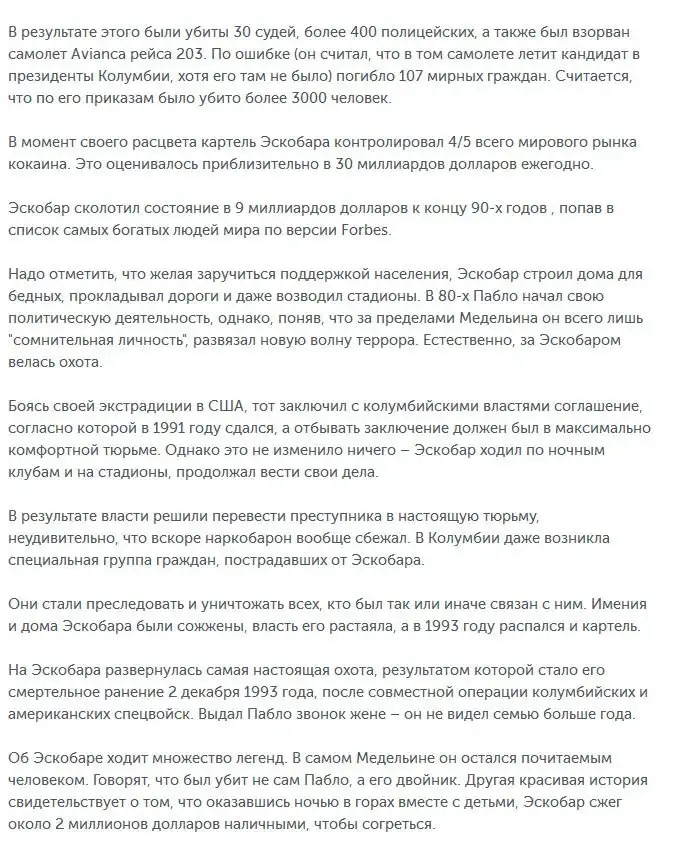 В результате этого были убиты 30 судей, более 400 полицейских, а также был взорван самолет Avianca рейса 203. По ошибке (он считал, что в том самолете летит кандидат в президенты Колумбии, хотя его там не было) погибло 107 мирных граждан. Считается, что по его приказам было убито более 3000 человек.

В момент своего расцвета картель Эскобара контролировал 4/5 всего мирового рынка кокаина. Это оценивалось приблизительно в 30 миллиардов долларов ежегодно.

Эскобар сколотил состояние в 9 миллиардов долларов к концу 90-х годов , попав в список самых богатых людей мира по версии Forbes.

Надо отметить, что желая заручиться поддержкой населения, Эскобар строил дома для бедных, прокладывал дороги и даже возводил стадионы. В 80-х Пабло начал свою политическую деятельность, однако, поняв, что за пределами Медельина он всего лишь "сомнительная личность", развязал новую волну террора. Естественно, за Эскобаром велась охота.

Боясь своей экстрадиции в США, тот заключил с колумбийскими властями соглашение, согласно которой в 1991 году сдался, а отбывать заключение должен был в максимально комфортной тюрьме. Однако это не изменило ничего – Эскобар ходил по ночным клубам и на стадионы, продолжал вести свои дела.

В результате власти решили перевести преступника в настоящую тюрьму, неудивительно, что вскоре наркобарон вообще сбежал. В Колумбии даже возникла специальная группа граждан, пострадавших от Эскобара.

Они стали преследовать и уничтожать всех, кто был так или иначе связан с ним. Имения и дома Эскобара были сожжены, власть его растаяла, а в 1993 году распался и картель.

На Эскобара развернулась самая настоящая охота, результатом которой стало его смертельное ранение 2 декабря 1993 года, после совместной операции колумбийских и американских спецвойск. Выдал Пабло звонок жене – он не видел семью больше года.

Об Эскобаре ходит множество легенд. В самом Медельине он остался почитаемым человеком. Говорят, что был убит не сам Пабло, а его двойник. Другая красивая история свидетельствует о том, что оказавшись ночью в горах вместе с детьми, Эскобар сжег около 2 миллионов долларов наличными, чтобы согреться.